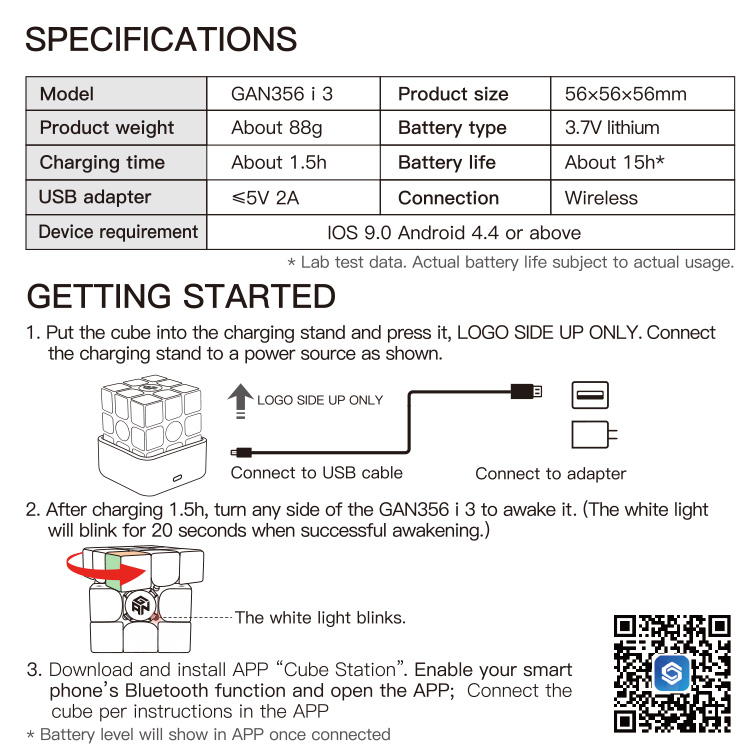 SPECIFICATIONS

| Model | GAN356 i 3 | Product size | 56×56×56mm |
|---|---|---|---|
| Product weight | About 88g | Battery type | 3.7V lithium |
| Charging time | About 1.5h | Battery life | About 15h* |
| USB adapter | ≤5V 2A | Connection | Wireless |
| Device requirement | IOS 9.0 Android 4.4 or above | | |

* Lab test data. Actual battery life subject to actual usage.

GETTING STARTED

1. Put the cube into the charging stand and press it, LOGO SIDE UP ONLY. Connect the charging stand to a power source as shown.

LOGO SIDE UP ONLY

Connect to USB cable

Connect to adapter

2. After charging 1.5h, turn any side of the GAN356 i 3 to awake it. (The white light will blink for 20 seconds when successful awakening.)

The white light blinks.

3. Download and install APP “Cube Station”. Enable your smart phone’s Bluetooth function and open the APP; Connect the cube per instructions in the APP

* Battery level will show in APP once connected